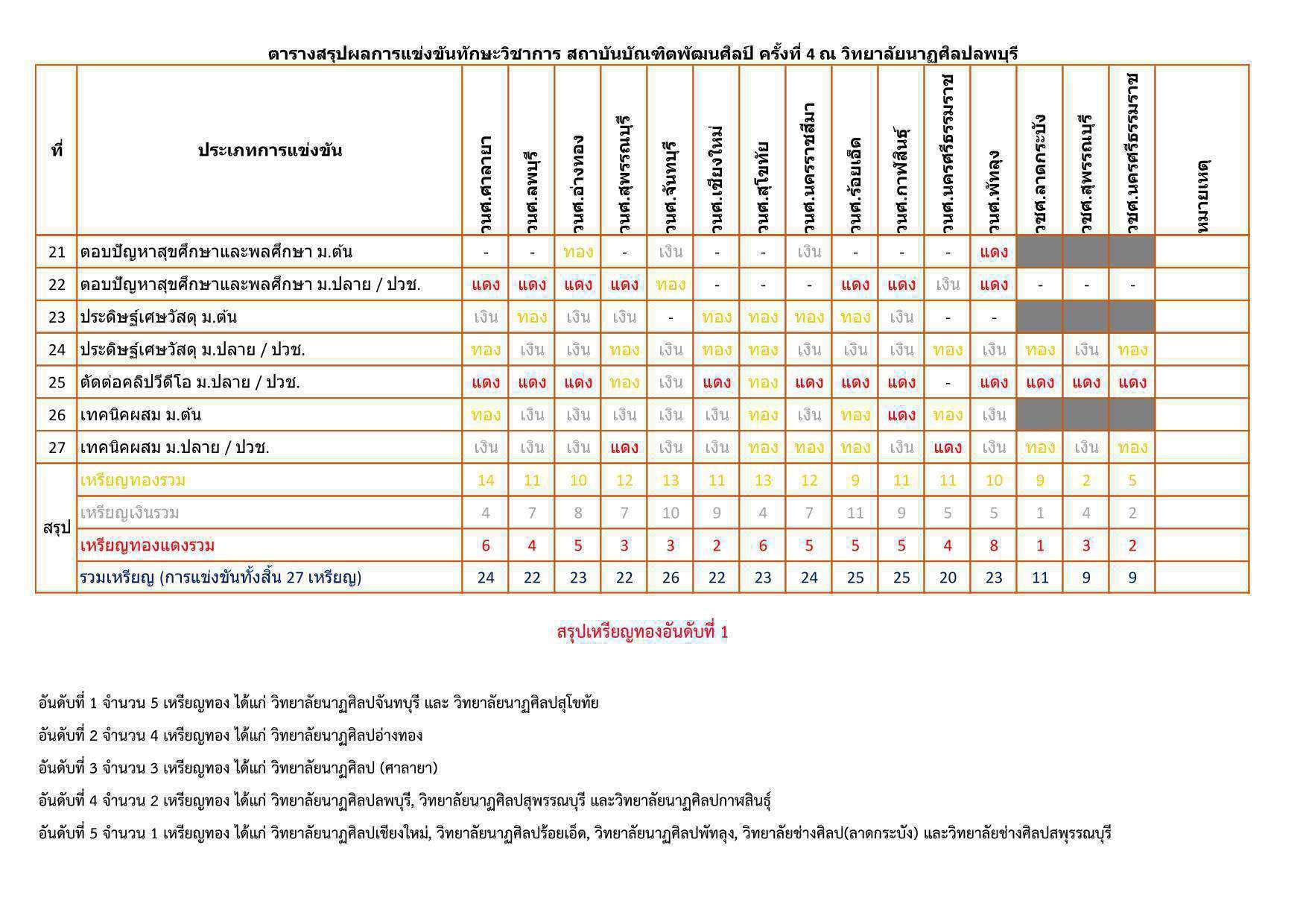 ตารางสรุปผลการแข่งขันทักษะวิชาการ สถาบันบัณฑิตพัฒนศิลป์ ครั้งที่ 4 ณ วิทยาลัยนาฏศิลปลพบุรี

| ที่ | ประเภทการแข่งขัน | วนศ.ศาลายา | วนศ.ลพบุรี | วนศ.อ่างทอง | วนศ.สุพรรณบุรี | วนศ.จันทบุรี | วนศ.เชียงใหม่ | วนศ.สุโขทัย | วนศ.นครราชสีมา | วนศ.ร้อยเอ็ด | วนศ.กาฬสินธุ์ | วนศ.นครศรีธรรมราช | วนศ.พัทลุง | วชศ.ลาดกระบัง | วชศ.สุพรรณบุรี | วชศ.นครศรีธรรมราช | หมายเหตุ |
|---|---|---|---|---|---|---|---|---|---|---|---|---|---|---|---|---|---|
| 21 | ตอบปัญหาสุขศึกษาและพลศึกษา ม.ต้น | - | - | ทอง | - | เงิน | - | - | เงิน | - | - | - | แดง | | | | |
| 22 | ตอบปัญหาสุขศึกษาและพลศึกษา ม.ปลาย / ปวช. | แดง | แดง | แดง | แดง | ทอง | - | - | - | แดง | แดง | เงิน | แดง | - | - | - | |
| 23 | ประดิษฐ์เศษวัสดุ ม.ต้น | เงิน | ทอง | เงิน | เงิน | - | ทอง | ทอง | ทอง | ทอง | เงิน | - | - | | | | |
| 24 | ประดิษฐ์เศษวัสดุ ม.ปลาย / ปวช. | ทอง | เงิน | เงิน | ทอง | เงิน | ทอง | ทอง | เงิน | เงิน | เงิน | ทอง | เงิน | ทอง | เงิน | ทอง | |
| 25 | ตัดต่อคลิปวีดีโอ ม.ปลาย / ปวช. | แดง | แดง | แดง | ทอง | เงิน | แดง | ทอง | แดง | แดง | แดง | - | แดง | แดง | แดง | แดง | |
| 26 | เทคนิคผสม ม.ต้น | ทอง | เงิน | เงิน | เงิน | เงิน | เงิน | ทอง | เงิน | ทอง | แดง | ทอง | เงิน | | | | |
| 27 | เทคนิคผสม ม.ปลาย / ปวช. | เงิน | เงิน | เงิน | แดง | เงิน | เงิน | ทอง | ทอง | ทอง | เงิน | แดง | เงิน | ทอง | เงิน | ทอง | |
| สรุป | เหรียญทองรวม | 14 | 11 | 10 | 12 | 13 | 11 | 13 | 12 | 9 | 11 | 11 | 10 | 9 | 2 | 5 | |
| | เหรียญเงินรวม | 4 | 7 | 8 | 7 | 10 | 9 | 4 | 7 | 11 | 9 | 5 | 5 | 1 | 4 | 2 | |
| | เหรียญทองแดงรวม | 6 | 4 | 5 | 3 | 3 | 2 | 6 | 5 | 5 | 5 | 4 | 8 | 1 | 3 | 2 | |
| | รวมเหรียญ (การแข่งขันทั้งสิ้น 27 เหรียญ) | 24 | 22 | 23 | 22 | 26 | 22 | 23 | 24 | 25 | 25 | 20 | 23 | 11 | 9 | 9 | |

สรุปเหรียญทองอันดับที่ 1

อันดับที่ 1 จำนวน 5 เหรียญทอง ได้แก่ วิทยาลัยนาฏศิลปจันทบุรี และ วิทยาลัยนาฏศิลปสุโขทัย

อันดับที่ 2 จำนวน 4 เหรียญทอง ได้แก่ วิทยาลัยนาฏศิลปอ่างทอง

อันดับที่ 3 จำนวน 3 เหรียญทอง ได้แก่ วิทยาลัยนาฏศิลป (ศาลายา)

อันดับที่ 4 จำนวน 2 เหรียญทอง ได้แก่ วิทยาลัยนาฏศิลปลพบุรี, วิทยาลัยนาฏศิลปสุพรรณบุรี และวิทยาลัยนาฏศิลปกาฬสินธุ์

อันดับที่ 5 จำนวน 1 เหรียญทอง ได้แก่ วิทยาลัยนาฏศิลปเชียงใหม่, วิทยาลัยนาฏศิลปร้อยเอ็ด, วิทยาลัยนาฏศิลปพัทลุง, วิทยาลัยช่างศิลป(ลาดกระบัง) และวิทยาลัยช่างศิลปสพุรรณบุรี